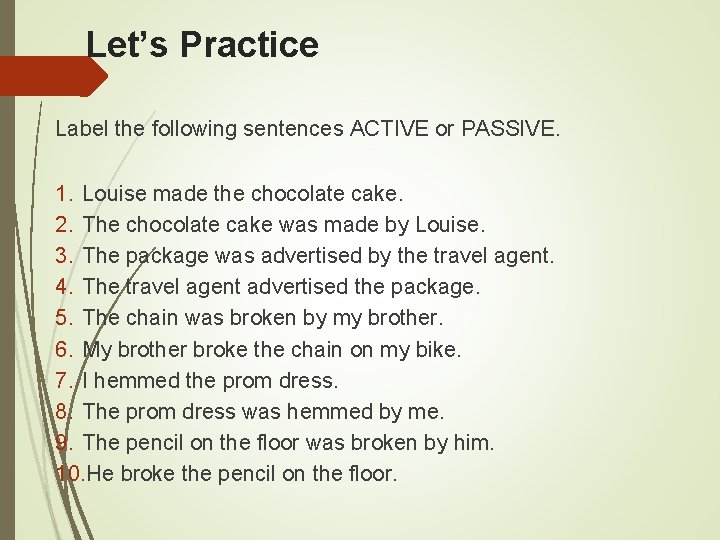 Let’s Practice

Label the following sentences ACTIVE or PASSIVE.

1. Louise made the chocolate cake.
2. The chocolate cake was made by Louise.
3. The package was advertised by the travel agent.
4. The travel agent advertised the package.
5. The chain was broken by my brother.
6. My brother broke the chain on my bike.
7. I hemmed the prom dress.
8. The prom dress was hemmed by me.
9. The pencil on the floor was broken by him.
10. He broke the pencil on the floor.